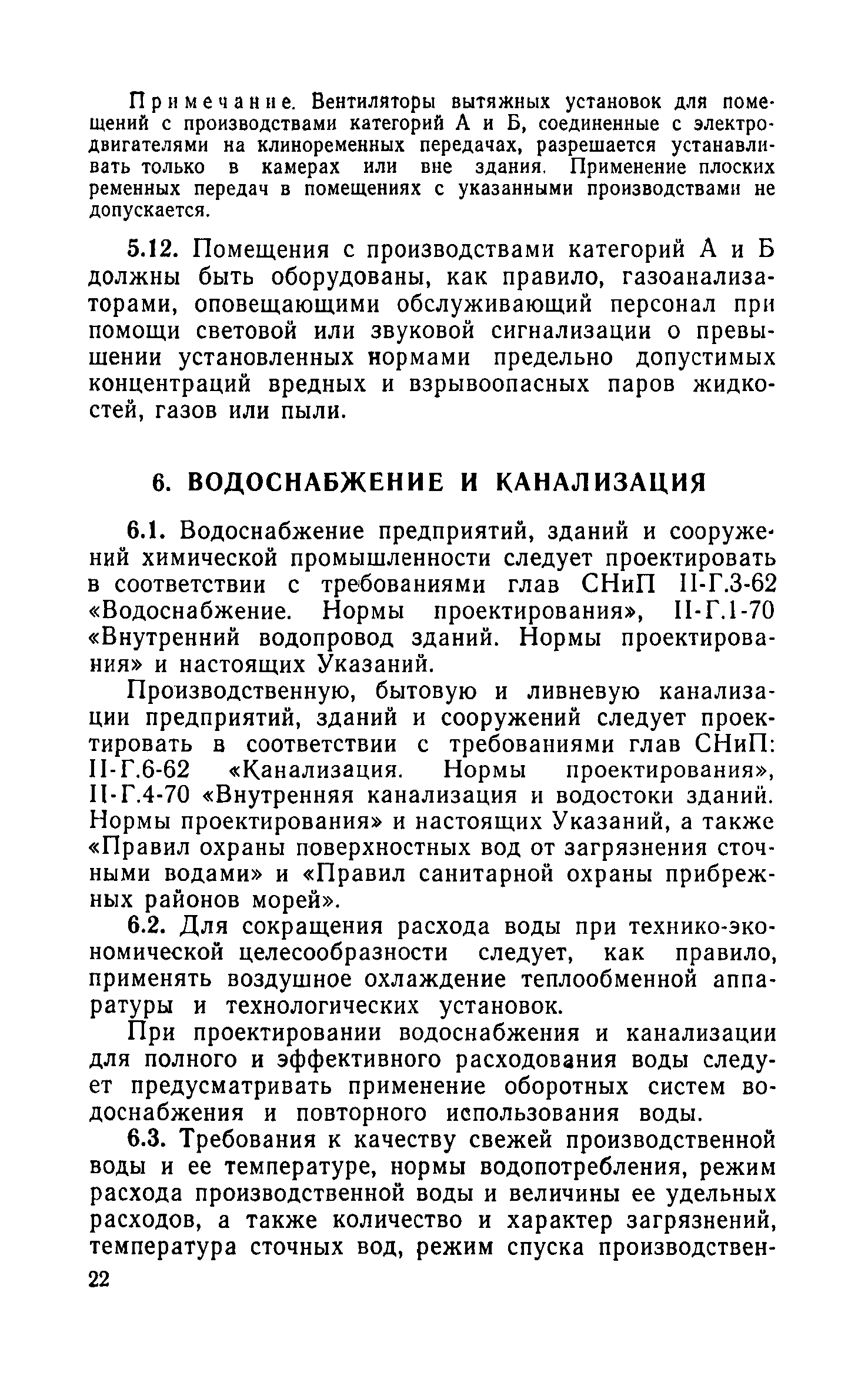 Примечание. Вентиляторы вытяжных установок для помещений с производствами категорий А и Б, соединенные с электродвигателями на клиноременных передачах, разрешается устанавливать только в камерах или вне здания. Применение плоских ременных передач в помещениях с указанными производствами не допускается.

5.12. Помещения с производствами категорий А и Б должны быть оборудованы, как правило, газоанализаторами, оповещающими обслуживающий персонал при помощи световой или звуковой сигнализации о превышении установленных нормами предельно допустимых концентраций вредных и взрывоопасных паров жидкостей, газов или пыли.

6. ВОДОСНАБЖЕНИЕ И КАНАЛИЗАЦИЯ

6.1. Водоснабжение предприятий, зданий и сооружений химической промышленности следует проектировать в соответствии с требованиями глав СНиП II-Г.3-62 «Водоснабжение. Нормы проектирования», II-Г.1-70 «Внутренний водопровод зданий. Нормы проектирования» и настоящих Указаний.

Производственную, бытовую и ливневую канализации предприятий, зданий и сооружений следует проектировать в соответствии с требованиями глав СНиП: II-Г.6-62 «Канализация. Нормы проектирования», II-Г.4-70 «Внутренняя канализация и водостоки зданий. Нормы проектирования» и настоящих Указаний, а также «Правил охраны поверхностных вод от загрязнения сточными водами» и «Правил санитарной охраны прибрежных районов морей».

6.2. Для сокращения расхода воды при технико-экономической целесообразности следует, как правило, применять воздушное охлаждение теплообменной аппаратуры и технологических установок.

При проектировании водоснабжения и канализации для полного и эффективного расходования воды следует предусматривать применение оборотных систем водоснабжения и повторного использования воды.

6.3. Требования к качеству свежей производственной воды и ее температуре, нормы водопотребления, режим расхода производственной воды и величины ее удельных расходов, а также количество и характер загрязнений, температура сточных вод, режим спуска производствен-

22